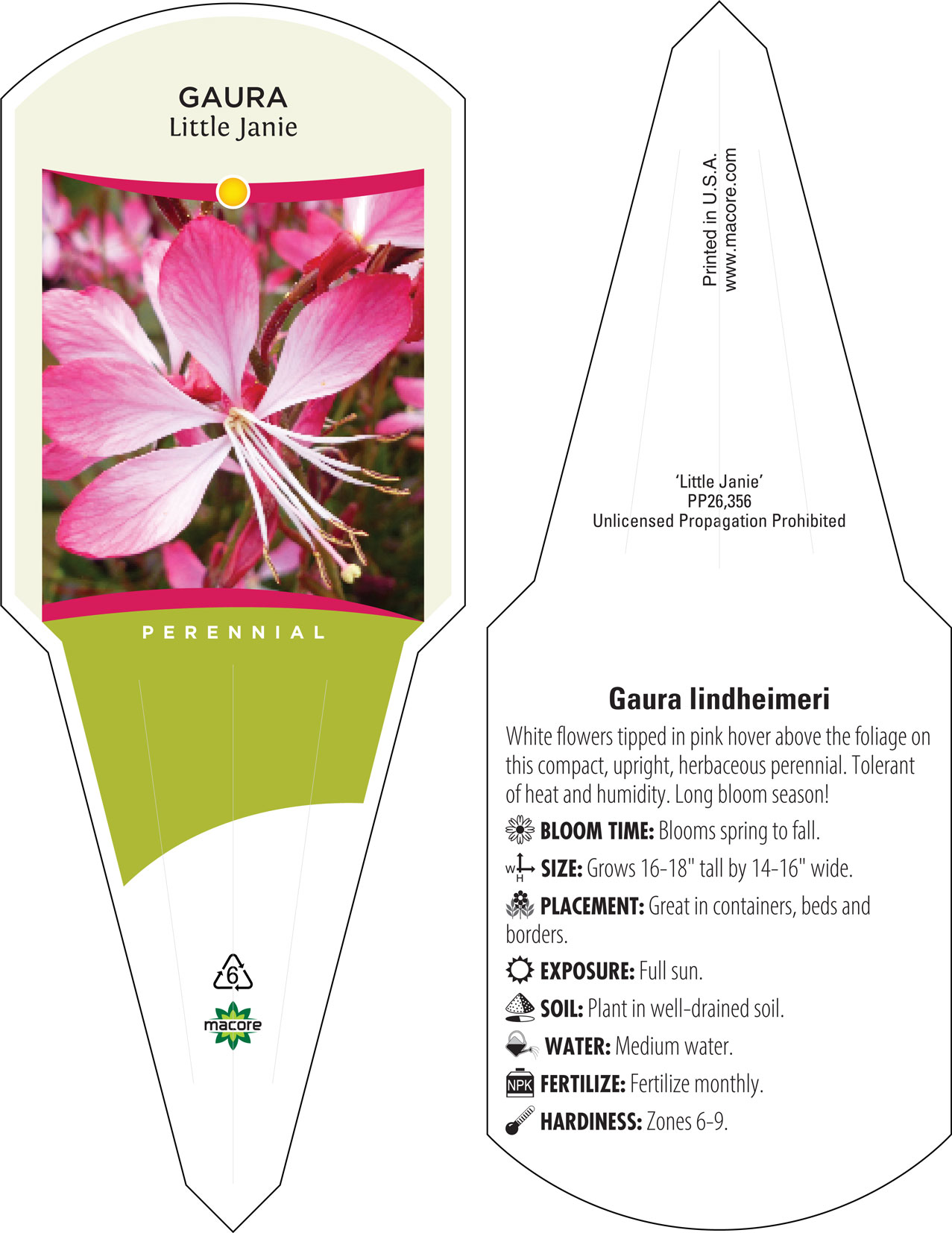 GAURA
Little Janie

PERENNIAL

6

macore

Printed in U.S.A.
www.macore.com

'Little Janie'
PP26,356
Unlicensed Propagation Prohibited

Gaura lindheimeri

White flowers tipped in pink hover above the foliage on this compact, upright, herbaceous perennial. Tolerant of heat and humidity. Long bloom season!

BLOOM TIME: Blooms spring to fall.

W H SIZE: Grows 16-18" tall by 14-16" wide.

PLACEMENT: Great in containers, beds and borders.

EXPOSURE: Full sun.

SOIL: Plant in well-drained soil.

WATER: Medium water.

NPK FERTILIZE: Fertilize monthly.

HARDINESS: Zones 6-9.